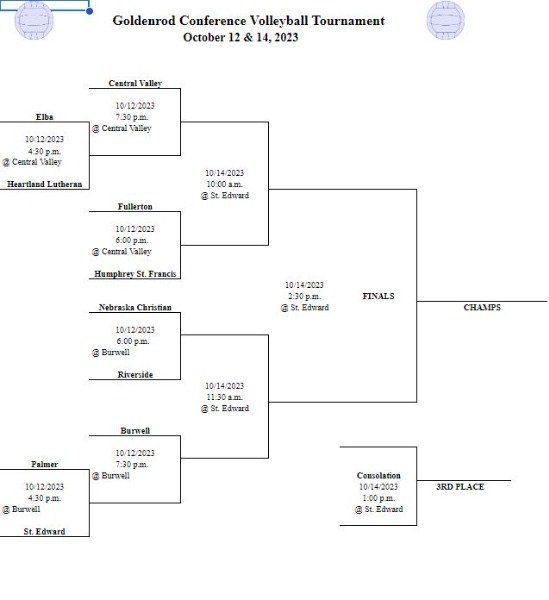 Goldenrod Conference Volleyball Tournament
October 12 & 14, 2023

Central Valley
10/12/2023
7:30 p.m.
@ Central Valley

Elba
10/12/2023
4:30 p.m.
@ Central Valley
Heartland Lutheran

10/14/2023
10:00 a.m.
@ St. Edward

Fullerton
10/12/2023
6:00 p.m.
@ Central Valley
Humphrey St. Francis

10/14/2023
2:30 p.m.
@ St. Edward

FINALS

CHAMPS

Nebraska Christian
10/12/2023
6:00 p.m.
@ Burwell
Riverside

10/14/2023
11:30 a.m.
@ St. Edward

Burwell
10/12/2023
7:30 p.m.
@ Burwell

Palmer
10/12/2023
4:30 p.m.
@ Burwell
St. Edward

Consolation
10/14/2023
1:00 p.m.
@ St. Edward

3RD PLACE